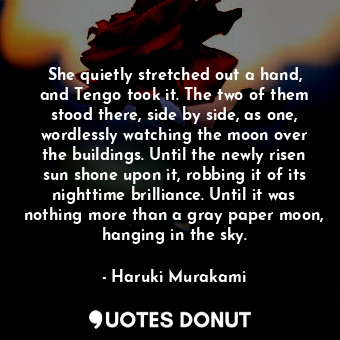 She quietly stretched out a hand, and Tengo took it. The two of them stood there, side by side, as one, wordlessly watching the moon over the buildings. Until the newly risen sun shone upon it, robbing it of its nighttime brilliance. Until it was nothing more than a gray paper moon, hanging in the sky.

- Haruki Murakami

QUOTES DONUT